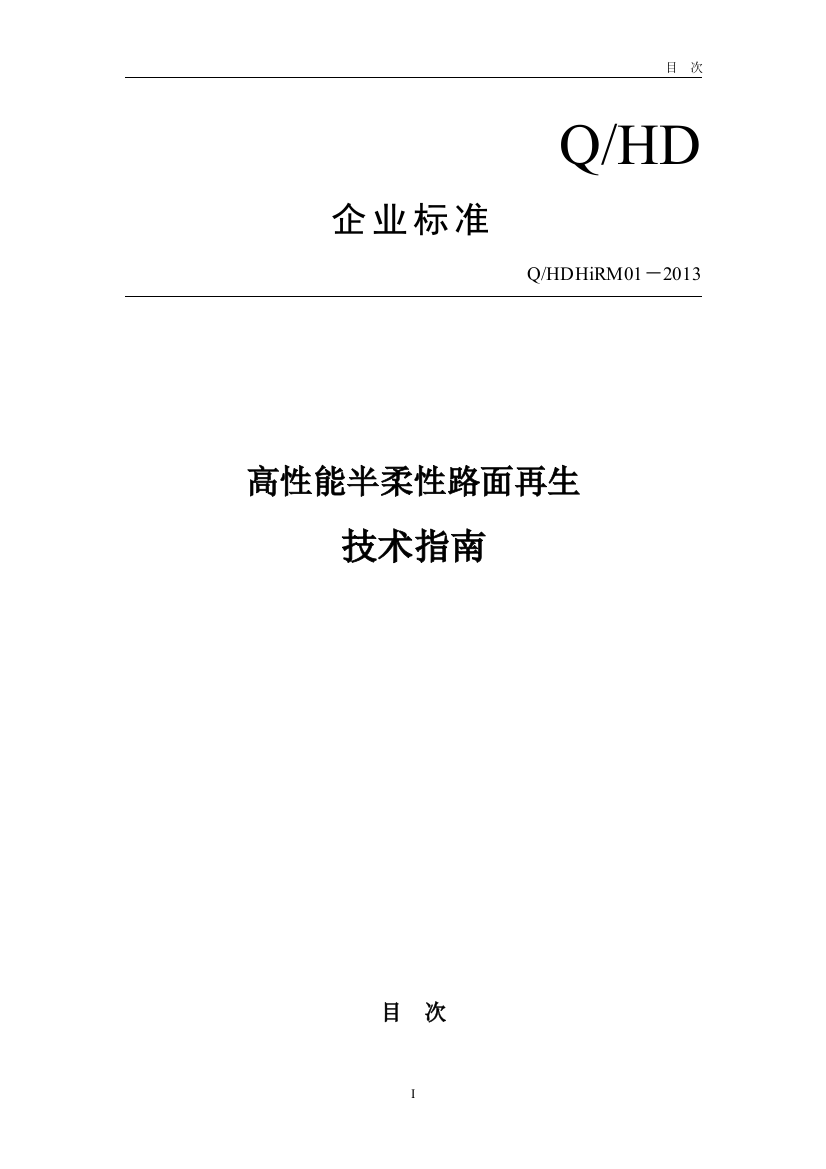 目 次

Q/HD

企业标准

Q/HDHiRM01－2013

高性能半柔性路面再生

技术指南

目 次

I